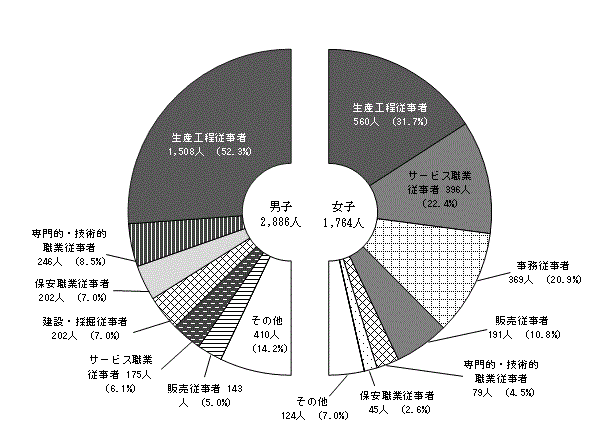 生産工程従事者
1,508人 (52.3%)

専門的・技術的
職業従事者
246人 (8.5%)

保安職業従事者
202人 (7.0%)

建設・採掘従事者
202人 (7.0%)

サービス職業
従事者 175人
(6.1%)

販売従事者 143
人 (5.0%)

その他
410人
(14.2%)

男子
2,886人

女子
1,764人

生産工程従事者
560人 (31.7%)

サービス職業
従事者 396人
(22.4%)

事務従事者
369人 (20.9%)

販売従事者
191人 (10.8%)

専門的・技術的
職業従事者
79人 (4.5%)

保安職業従事者
45人 (2.6%)

その他
124人 (7.0%)